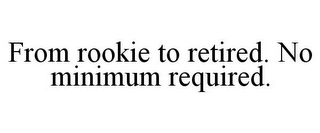 From rookie to retired. No minimum required.